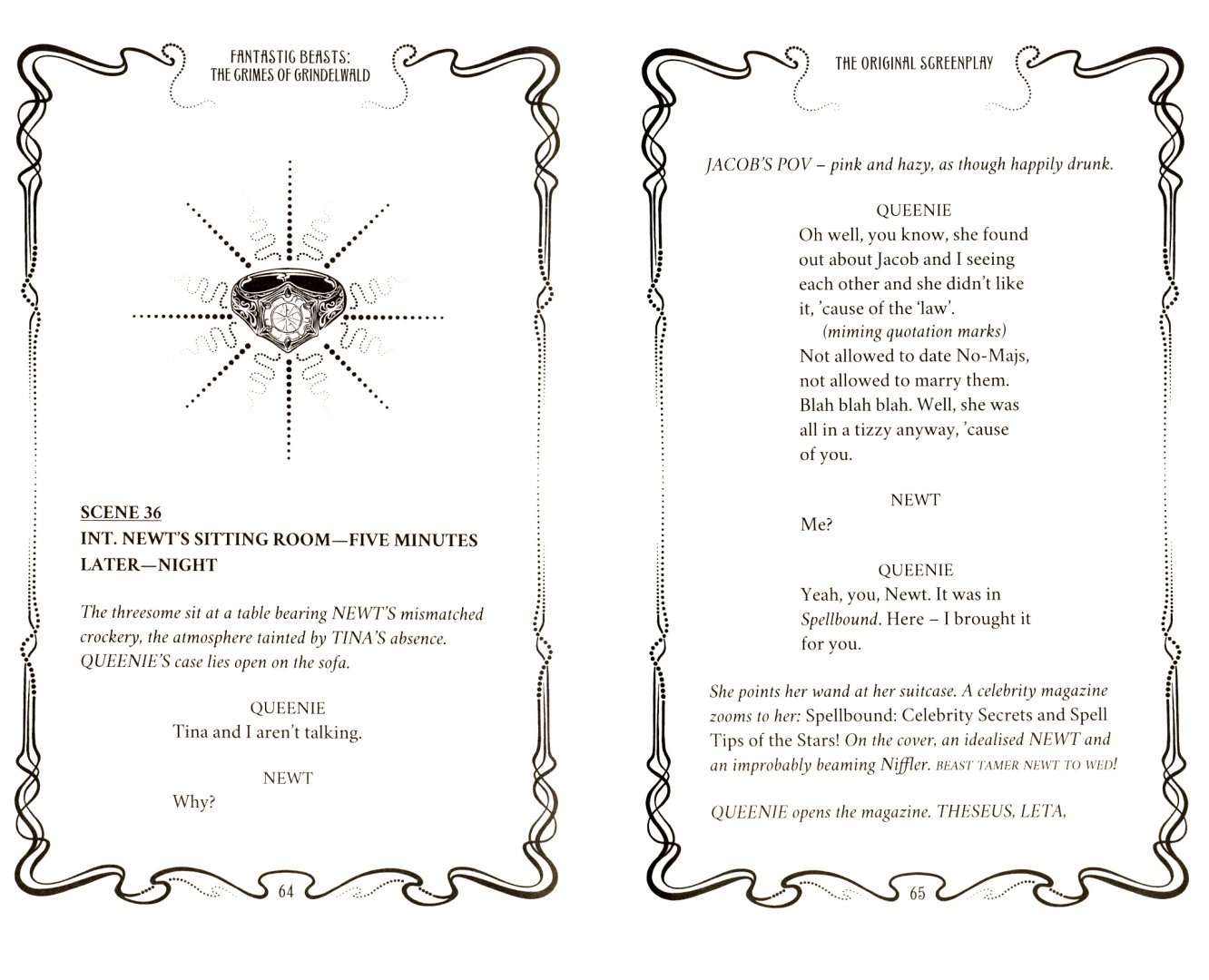 FANTASTIC BEASTS: THE CRIMES OF GRINDELWALD

SCENE 36
INT. NEWT'S SITTING ROOM—FIVE MINUTES LATER—NIGHT

The threesome sit at a table bearing NEWT'S mismatched crockery, the atmosphere tainted by TINA'S absence. QUEENIE'S case lies open on the sofa.

QUEENIE
Tina and I aren't talking.

NEWT
Why?

64

THE ORIGINAL SCREENPLAY

JACOB'S POV – pink and hazy, as though happily drunk.

QUEENIE
Oh well, you know, she found out about Jacob and I seeing each other and she didn't like it, 'cause of the 'law'.
(miming quotation marks)
Not allowed to date No-Majs, not allowed to marry them. Blah blah blah. Well, she was all in a tizzy anyway, 'cause of you.

NEWT
Me?

QUEENIE
Yeah, you, Newt. It was in Spellbound. Here – I brought it for you.

She points her wand at her suitcase. A celebrity magazine zooms to her: Spellbound: Celebrity Secrets and Spell Tips of the Stars! On the cover, an idealised NEWT and an improbably beaming Niffler. BEAST TAMER NEWT TO WED!

QUEENIE opens the magazine. THESEUS, LETA,

65